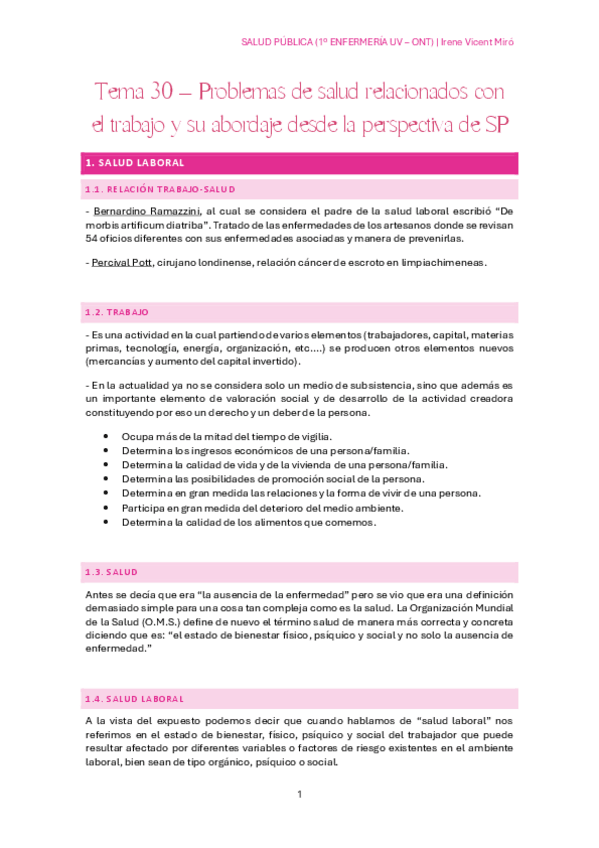 SALUD PÚBLICA (1º ENFERMERÍA UV – ONT) | Irene Vicent Miró

Tema 30 – Problemas de salud relacionados con el trabajo y su abordaje desde la perspectiva de SP

1. SALUD LABORAL

1.1. RELACIÓN TRABAJO-SALUD

- Bernardino Ramazzini, al cual se considera el padre de la salud laboral escribió "De morbis artificum diatriba". Tratado de las enfermedades de los artesanos donde se revisan 54 oficios diferentes con sus enfermedades asociadas y manera de prevenirlas.

- Percival Pott, cirujano londinense, relación cáncer de escroto en limpiachimeneas.

1.2. TRABAJO

- Es una actividad en la cual partiendo de varios elementos (trabajadores, capital, materias primas, tecnología, energía, organización, etc....) se producen otros elementos nuevos (mercancías y aumento del capital invertido).

- En la actualidad ya no se considera solo un medio de subsistencia, sino que además es un importante elemento de valoración social y de desarrollo de la actividad creadora constituyendo por eso un derecho y un deber de la persona.

• Ocupa más de la mitad del tiempo de vigilia.
• Determina los ingresos económicos de una persona/familia.
• Determina la calidad de vida y de la vivienda de una persona/familia.
• Determina las posibilidades de promoción social de la persona.
• Determina en gran medida las relaciones y la forma de vivir de una persona.
• Participa en gran medida del deterioro del medio ambiente.
• Determina la calidad de los alimentos que comemos.

1.3. SALUD

Antes se decía que era "la ausencia de la enfermedad" pero se vio que era una definición demasiado simple para una cosa tan compleja como es la salud. La Organización Mundial de la Salud (O.M.S.) define de nuevo el término salud de manera más correcta y concreta diciendo que es: "el estado de bienestar físico, psíquico y social y no solo la ausencia de enfermedad."

1.4. SALUD LABORAL

A la vista del expuesto podemos decir que cuando hablamos de "salud laboral" nos referimos en el estado de bienestar, físico, psíquico y social del trabajador que puede resultar afectado por diferentes variables o factores de riesgo existentes en el ambiente laboral, bien sean de tipo orgánico, psíquico o social.

1